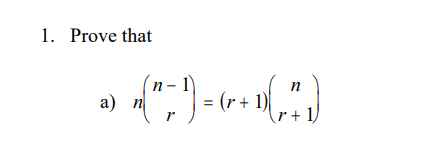 1. Prove that

a) $n\binom{n-1}{r} = (r+1)\binom{n}{r+1}$